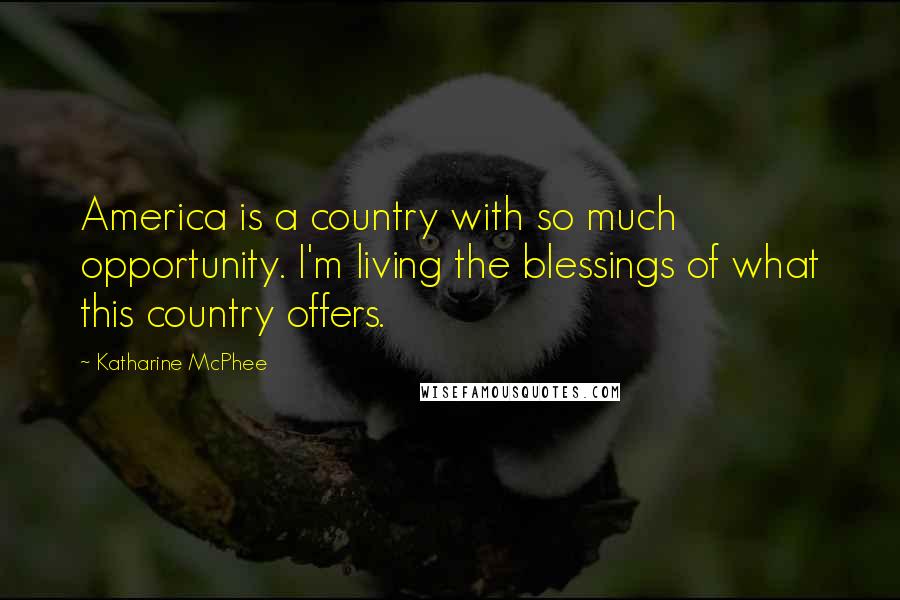 America is a country with so much opportunity. I'm living the blessings of what this country offers.

~ Katharine McPhee

WISEFAMOUSQUOTES.COM